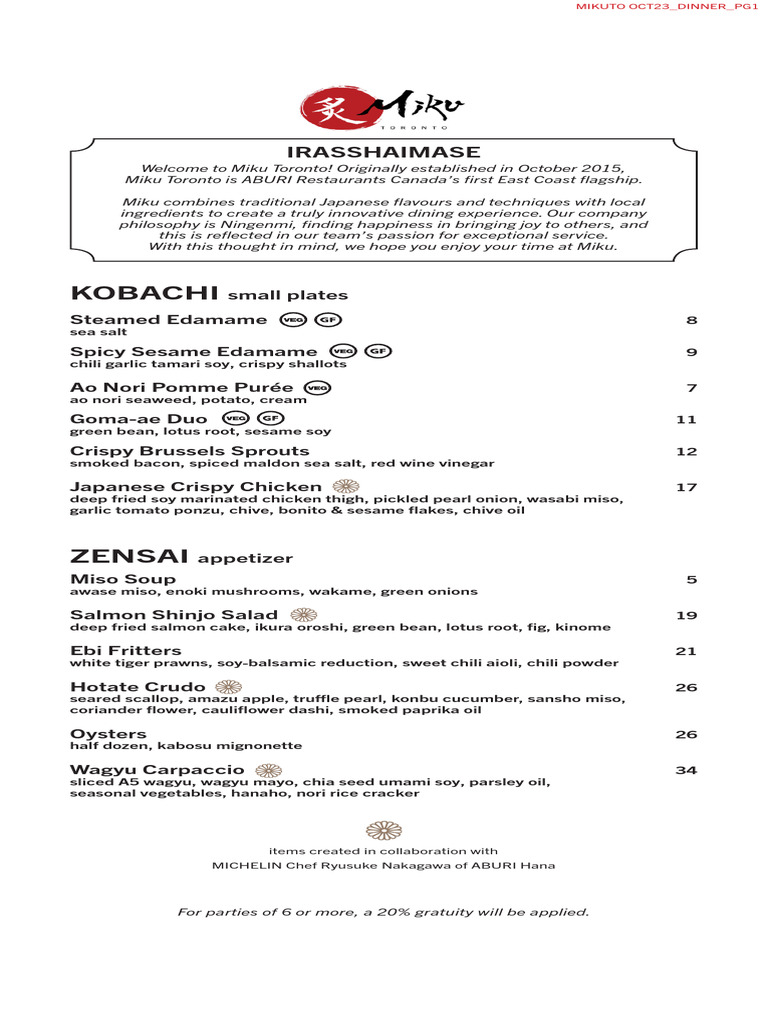 MIKUTO OCT23_DINNER_PG1

炙 Miku
TORONTO

IRASSHAIMASE
Welcome to Miku Toronto! Originally established in October 2015, Miku Toronto is ABURI Restaurants Canada's first East Coast flagship.

Miku combines traditional Japanese flavours and techniques with local ingredients to create a truly innovative dining experience. Our company philosophy is Ningenmi, finding happiness in bringing joy to others, and this is reflected in our team's passion for exceptional service. With this thought in mind, we hope you enjoy your time at Miku.

KOBACHI small plates

Steamed Edamame VEG GF 8
sea salt

Spicy Sesame Edamame VEG GF 9
chili garlic tamari soy, crispy shallots

Ao Nori Pomme Purée VEG 7
ao nori seaweed, potato, cream

Goma-ae Duo VEG GF 11
green bean, lotus root, sesame soy

Crispy Brussels Sprouts 12
smoked bacon, spiced maldon sea salt, red wine vinegar

Japanese Crispy Chicken 17
deep fried soy marinated chicken thigh, pickled pearl onion, wasabi miso, garlic tomato ponzu, chive, bonito & sesame flakes, chive oil

ZENSAI appetizer

Miso Soup 5
awase miso, enoki mushrooms, wakame, green onions

Salmon Shinjo Salad 19
deep fried salmon cake, ikura oroshi, green bean, lotus root, fig, kinome

Ebi Fritters 21
white tiger prawns, soy-balsamic reduction, sweet chili aioli, chili powder

Hotate Crudo 26
seared scallop, amazu apple, truffle pearl, konbu cucumber, sansho miso, coriander flower, cauliflower dashi, smoked paprika oil

Oysters 26
half dozen, kabosu mignonette

Wagyu Carpaccio 34
sliced A5 wagyu, wagyu mayo, chia seed umami soy, parsley oil, seasonal vegetables, hanaho, nori rice cracker

items created in collaboration with
MICHELIN Chef Ryusuke Nakagawa of ABURI Hana

For parties of 6 or more, a 20% gratuity will be applied.